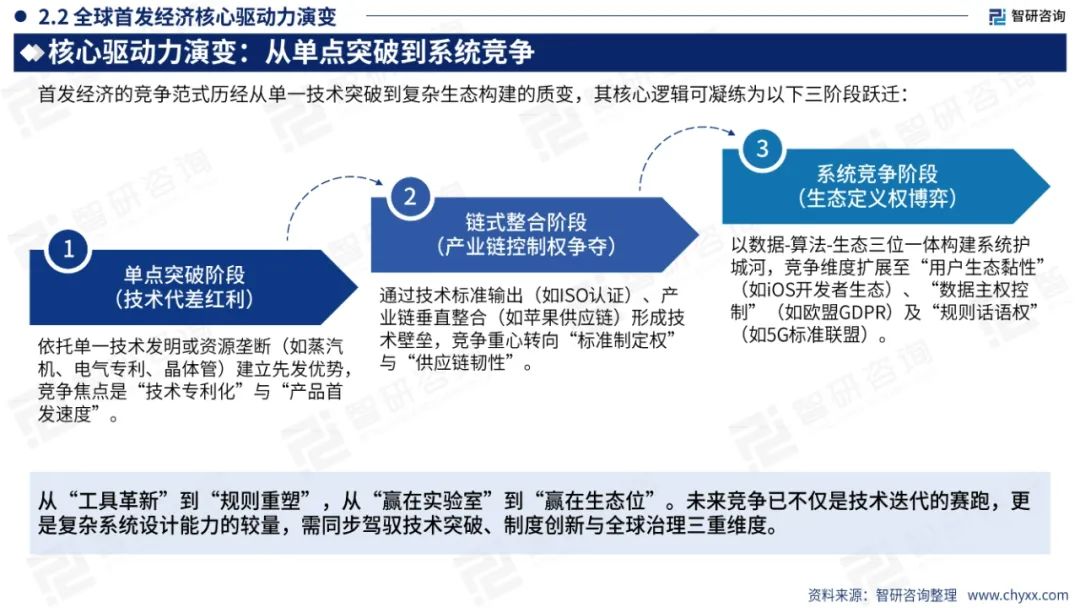 2.2 全球首发经济核心驱动力演变

智研咨询

核心驱动力演变：从单点突破到系统竞争

首发经济的竞争范式历经从单一技术突破到复杂生态构建的质变，其核心逻辑可凝练为以下三阶段跃迁：

1
单点突破阶段
（技术代差红利）

依托单一技术发明或资源垄断（如蒸汽机、电气专利、晶体管）建立先发优势，竞争焦点是“技术专利化”与“产品首发速度”。

2
链式整合阶段
（产业链控制权争夺）

通过技术标准输出（如ISO认证）、产业链垂直整合（如苹果供应链）形成技术壁垒，竞争重心转向“标准制定权”与“供应链韧性”。

3
系统竞争阶段
（生态定义权博弈）

以数据-算法-生态三位一体构建系统护城河，竞争维度扩展至“用户生态黏性”（如iOS开发者生态）、“数据主权控制”（如欧盟GDPR）及“规则话语权”（如5G标准联盟）。

从“工具革新”到“规则重塑”，从“赢在实验室”到“赢在生态位”。未来竞争已不仅是技术迭代的赛跑，更是复杂系统设计能力的较量，需同步驾驭技术突破、制度创新与全球治理三重维度。

资料来源：智研咨询整理 www.chyxx.com